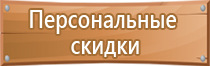 Персональные скидки